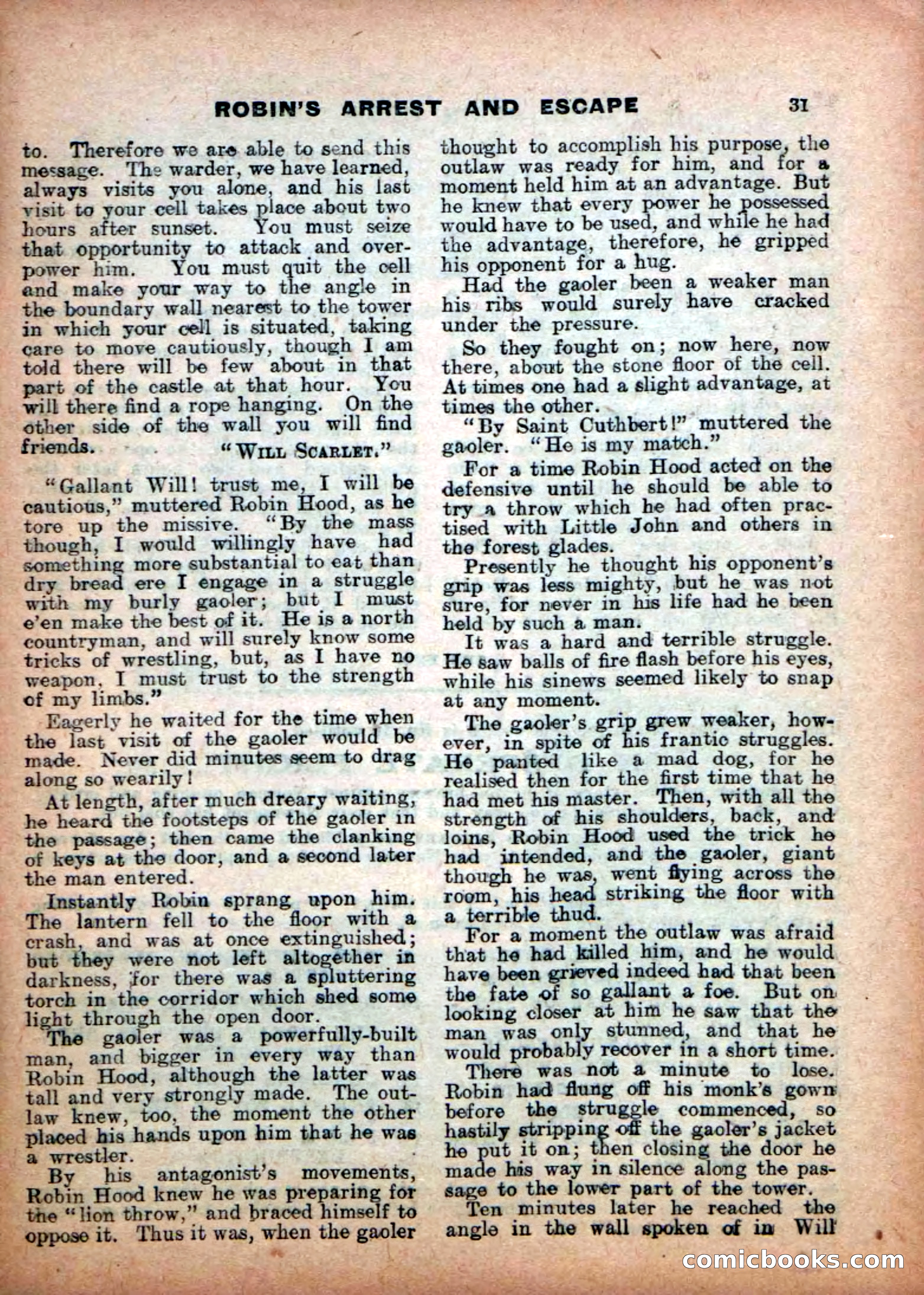 ROBIN'S ARREST AND ESCAPE 31

to. Therefore we are able to send this message. The warder, we have learned, always visits you alone, and his last visit to your cell takes place about two hours after sunset. You must seize that opportunity to attack and overpower him. You must quit the cell and make your way to the angle in the boundary wall nearest to the tower in which your cell is situated, taking care to move cautiously, though I am told there will be few about in that part of the castle at that hour. You will there find a rope hanging. On the other side of the wall you will find friends. "WILL SCARLET."

"Gallant Will! trust me, I will be cautious," muttered Robin Hood, as he tore up the missive. "By the mass though, I would willingly have had something more substantial to eat than dry bread ere I engage in a struggle with my burly gaoler; but I must e'en make the best of it. He is a north countryman, and will surely know some tricks of wrestling, but, as I have no weapon, I must trust to the strength of my limbs."

Eagerly he waited for the time when the last visit of the gaoler would be made. Never did minutes seem to drag along so wearily!

At length, after much dreary waiting, he heard the footsteps of the gaoler in the passage; then came the clanking of keys at the door, and a second later the man entered.

Instantly Robin sprang upon him. The lantern fell to the floor with a crash, and was at once extinguished; but they were not left altogether in darkness, for there was a spluttering torch in the corridor which shed some light through the open door.

The gaoler was a powerfully-built man, and bigger in every way than Robin Hood, although the latter was tall and very strongly made. The outlaw knew, too, the moment the other placed his hands upon him that he was a wrestler.

By his antagonist's movements, Robin Hood knew he was preparing for the "lion throw," and braced himself to oppose it. Thus it was, when the gaoler thought to accomplish his purpose, the outlaw was ready for him, and for a moment held him at an advantage. But he knew that every power he possessed would have to be used, and while he had the advantage, therefore, he gripped his opponent for a hug.

Had the gaoler been a weaker man his ribs would surely have cracked under the pressure.

So they fought on; now here, now there, about the stone floor of the cell. At times one had a slight advantage, at times the other.

"By Saint Cuthbert!" muttered the gaoler. "He is my match."

For a time Robin Hood acted on the defensive until he should be able to try a throw which he had often practised with Little John and others in the forest glades.

Presently he thought his opponent's grip was less mighty, but he was not sure, for never in his life had he been held by such a man.

It was a hard and terrible struggle. He saw balls of fire flash before his eyes, while his sinews seemed likely to snap at any moment.

The gaoler's grip grew weaker, however, in spite of his frantic struggles. He panted like a mad dog, for he realised then for the first time that he had met his master. Then, with all the strength of his shoulders, back, and loins, Robin Hood used the trick he had intended, and the gaoler, giant though he was, went flying across the room, his head striking the floor with a terrible thud.

For a moment the outlaw was afraid that he had killed him, and he would have been grieved indeed had that been the fate of so gallant a foe. But on looking closer at him he saw that the man was only stunned, and that he would probably recover in a short time.

There was not a minute to lose. Robin had flung off his monk's gown before the struggle commenced, so hastily stripping off the gaoler's jacket he put it on; then closing the door he made his way in silence along the passage to the lower part of the tower.

Ten minutes later he reached the angle in the wall spoken of in Will

comicbooks.com